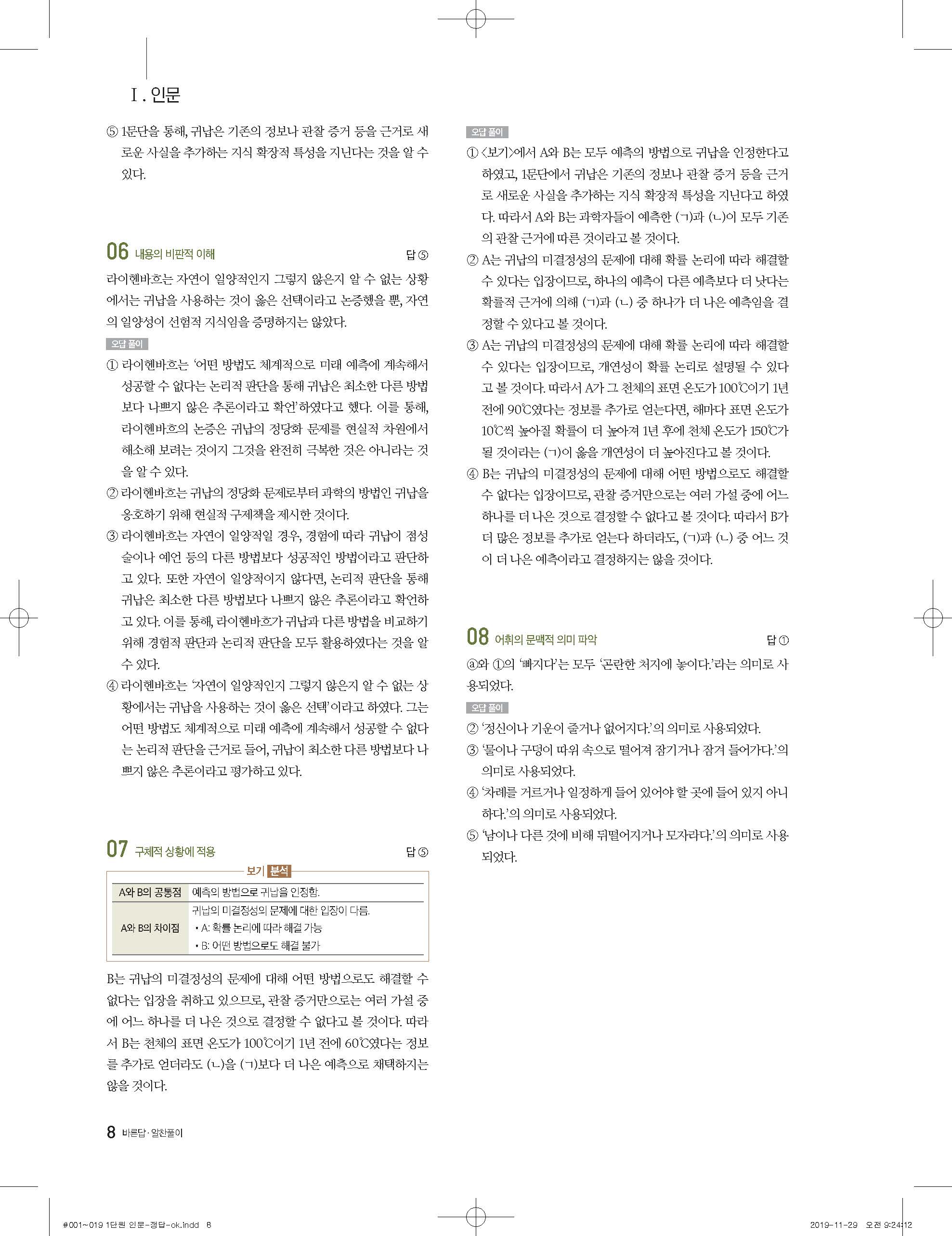 Ⅰ. 인문

⑤ 1문단을 통해, 귀납은 기존의 정보나 관찰 증거 등을 근거로 새로운 사실을 추가하는 지식 확장적 특성을 지닌다는 것을 알 수 있다.

06 내용의 비판적 이해 답 ⑤

라이헨바흐는 자연이 일양적인지 그렇지 않은지 알 수 없는 상황에서는 귀납을 사용하는 것이 옳은 선택이라고 논증했을 뿐, 자연의 일양성이 선험적 지식임을 증명하지는 않았다.

오답 풀이

① 라이헨바흐는 '어떤 방법도 체계적으로 미래 예측에 계속해서 성공할 수 없다는 논리적 판단을 통해 귀납은 최소한 다른 방법보다 나쁘지 않은 추론이라고 확언'하였다고 했다. 이를 통해, 라이헨바흐의 논증은 귀납의 정당화 문제를 현실적 차원에서 해소해 보려는 것이지 그것을 완전히 극복한 것은 아니라는 것을 알 수 있다.

② 라이헨바흐는 귀납의 정당화 문제로부터 과학의 방법인 귀납을 옹호하기 위해 현실적 구제책을 제시한 것이다.

③ 라이헨바흐는 자연이 일양적일 경우, 경험에 따라 귀납이 점성술이나 예언 등의 다른 방법보다 성공적인 방법이라고 판단하고 있다. 또한 자연이 일양적이지 않다면, 논리적 판단을 통해 귀납은 최소한 다른 방법보다 나쁘지 않은 추론이라고 확언하고 있다. 이를 통해, 라이헨바흐가 귀납과 다른 방법을 비교하기 위해 경험적 판단과 논리적 판단을 모두 활용하였다는 것을 알 수 있다.

④ 라이헨바흐는 '자연이 일양적인지 그렇지 않은지 알 수 없는 상황에서는 귀납을 사용하는 것이 옳은 선택'이라고 하였다. 그는 어떤 방법도 체계적으로 미래 예측에 계속해서 성공할 수 없다는 논리적 판단을 근거로 들어, 귀납이 최소한 다른 방법보다 나쁘지 않은 추론이라고 평가하고 있다.

07 구체적 상황에 적용 답 ⑤

보기 분석

| A와 B의 공통점 | 예측의 방법으로 귀납을 인정함. |
|---|---|
| A와 B의 차이점 | 귀납의 미결정성의 문제에 대한 입장이 다름. • A: 확률 논리에 따라 해결 가능 • B: 어떤 방법으로도 해결 불가 |

B는 귀납의 미결정성의 문제에 대해 어떤 방법으로도 해결할 수 없다는 입장을 취하고 있으므로, 관찰 증거만으로는 여러 가설 중에 어느 하나를 더 나은 것으로 결정할 수 없다고 볼 것이다. 따라서 B는 천체의 표면 온도가 100℃이기 1년 전에 60℃였다는 정보를 추가로 얻더라도 (ㄴ)을 (ㄱ)보다 더 나은 예측으로 채택하지는 않을 것이다.

오답 풀이

① <보기>에서 A와 B는 모두 예측의 방법으로 귀납을 인정한다고 하였고, 1문단에서 귀납은 기존의 정보나 관찰 증거 등을 근거로 새로운 사실을 추가하는 지식 확장적 특성을 지닌다고 하였다. 따라서 A와 B는 과학자들이 예측한 (ㄱ)과 (ㄴ)이 모두 기존의 관찰 근거에 따른 것이라고 볼 것이다.

② A는 귀납의 미결정성의 문제에 대해 확률 논리에 따라 해결할 수 있다는 입장이므로, 하나의 예측이 다른 예측보다 더 낫다는 확률적 근거에 의해 (ㄱ)과 (ㄴ) 중 하나가 더 나은 예측임을 결정할 수 있다고 볼 것이다.

③ A는 귀납의 미결정성의 문제에 대해 확률 논리에 따라 해결할 수 있다는 입장이므로, 개연성이 확률 논리로 설명될 수 있다고 볼 것이다. 따라서 A가 그 천체의 표면 온도가 100℃이기 1년 전에 90℃였다는 정보를 추가로 얻는다면, 해마다 표면 온도가 10℃씩 높아질 확률이 더 높아져 1년 후에 천체 온도가 150℃가 될 것이라는 (ㄱ)이 옳을 개연성이 더 높아진다고 볼 것이다.

④ B는 귀납의 미결정성의 문제에 대해 어떤 방법으로도 해결할 수 없다는 입장이므로, 관찰 증거만으로는 여러 가설 중에 어느 하나를 더 나은 것으로 결정할 수 없다고 볼 것이다. 따라서 B가 더 많은 정보를 추가로 얻는다 하더라도, (ㄱ)과 (ㄴ) 중 어느 것이 더 나은 예측이라고 결정하지는 않을 것이다.

08 어휘의 문맥적 의미 파악 답 ①

ⓐ와 ①의 '빠지다'는 모두 '곤란한 처지에 놓이다.'라는 의미로 사용되었다.

오답 풀이

② '정신이나 기운이 줄거나 없어지다.'의 의미로 사용되었다.

③ '물이나 구덩이 따위 속으로 떨어져 잠기거나 잠겨 들어가다.'의 의미로 사용되었다.

④ '차례를 거르거나 일정하게 들어 있어야 할 곳에 들어 있지 아니하다.'의 의미로 사용되었다.

⑤ '남이나 다른 것에 비해 뒤떨어지거나 모자라다.'의 의미로 사용되었다.

8 바른답·알찬풀이

#001~019 1단원 인문-정답-ok.indd 8 2019-11-29 오전 9:24:12